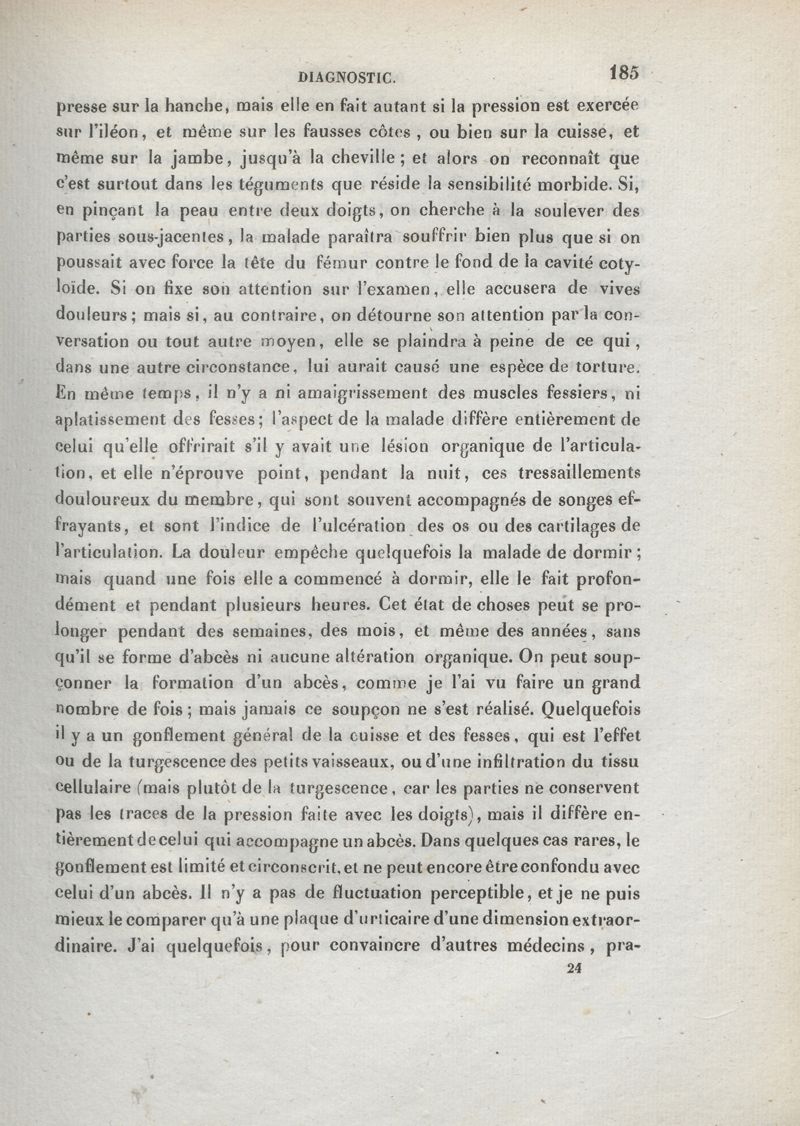 DIAGNOSTIC. 185

presse sur la hanche, mais elle en fait autant si la pression est exercée sur l'iléon, et même sur les fausses côtes, ou bien sur la cuisse, et même sur la jambe, jusqu'à la cheville; et alors on reconnaît que c'est surtout dans les téguments que réside la sensibilité morbide. Si, en pinçant la peau entre deux doigts, on cherche à la soulever des parties sous-jacentes, la malade paraîtra souffrir bien plus que si on poussait avec force la tête du fémur contre le fond de la cavité cotyloïde. Si on fixe son attention sur l'examen, elle accusera de vives douleurs; mais si, au contraire, on détourne son attention par la conversation ou tout autre moyen, elle se plaindra à peine de ce qui, dans une autre circonstance, lui aurait causé une espèce de torture. En même temps, il n'y a ni amaigrissement des muscles fessiers, ni aplatissement des fesses; l'aspect de la malade diffère entièrement de celui qu'elle offrirait s'il y avait une lésion organique de l'articulation, et elle n'éprouve point, pendant la nuit, ces tressaillements douloureux du membre, qui sont souvent accompagnés de songes effrayants, et sont l'indice de l'ulcération des os ou des cartilages de l'articulation. La douleur empêche quelquefois la malade de dormir; mais quand une fois elle a commencé à dormir, elle le fait profondément et pendant plusieurs heures. Cet état de choses peut se prolonger pendant des semaines, des mois, et même des années, sans qu'il se forme d'abcès ni aucune altération organique. On peut soupçonner la formation d'un abcès, comme je l'ai vu faire un grand nombre de fois; mais jamais ce soupçon ne s'est réalisé. Quelquefois il y a un gonflement général de la cuisse et des fesses, qui est l'effet ou de la turgescence des petits vaisseaux, ou d'une infiltration du tissu cellulaire (mais plutôt de la turgescence, car les parties ne conservent pas les traces de la pression faite avec les doigts), mais il diffère entièrement de celui qui accompagne un abcès. Dans quelques cas rares, le gonflement est limité et circonscrit, et ne peut encore être confondu avec celui d'un abcès. Il n'y a pas de fluctuation perceptible, et je ne puis mieux le comparer qu'à une plaque d'urticaire d'une dimension extraordinaire. J'ai quelquefois, pour convaincre d'autres médecins, pra-

24